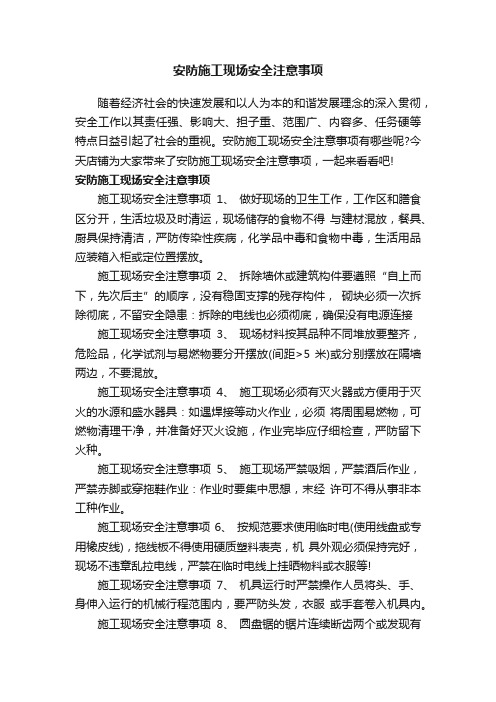 安防施工现场安全注意事项

随着经济社会的快速发展和以人为本的和谐发展理念的深入贯彻，安全工作以其责任强、影响大、担子重、范围广、内容多、任务硬等特点日益引起了社会的重视。安防施工现场安全注意事项有哪些呢?今天店铺为大家带来了安防施工现场安全注意事项，一起来看看吧!

安防施工现场安全注意事项

施工现场安全注意事项 1、 做好现场的卫生工作，工作区和膳食区分开，生活垃圾及时清运，现场储存的食物不得 与建材混放，餐具、厨具保持清洁，严防传染性疾病，化学品中毒和食物中毒，生活用品应装箱入柜或定位置摆放。

施工现场安全注意事项 2、 拆除墙体或建筑构件要遵照“自上而下，先次后主”的顺序，没有稳固支撑的残存构件， 砌块必须一次拆除彻底，不留安全隐患：拆除的电线也必须彻底，确保没有电源连接

施工现场安全注意事项 3、 现场材料按其品种不同堆放要整齐，危险品，化学试剂与易燃物要分开摆放(间距>5 米)或分别摆放在隔墙两边，不要混放。

施工现场安全注意事项 4、 施工现场必须有灭火器或方便用于灭火的水源和盛水器具：如遇焊接等动火作业，必须 将周围易燃物，可燃物清理干净，并准备好灭火设施，作业完毕应仔细检查，严防留下火种。

施工现场安全注意事项 5、 施工现场严禁吸烟，严禁酒后作业，严禁赤脚或穿拖鞋作业：作业时要集中思想，未经 许可不得从事非本工种作业。

施工现场安全注意事项 6、 按规范要求使用临时电(使用线盘或专用橡皮线)，拖线板不得使用硬质塑料表壳，机 具外观必须保持完好，现场不违章乱拉电线，严禁在临时电线上挂晒物料或衣服等!

施工现场安全注意事项 7、 机具运行时严禁操作人员将头、手、身伸入运行的机械行程范围内，要严防头发，衣服 或手套卷入机具内。

施工现场安全注意事项 8、 圆盘锯的锯片连续断齿两个或发现有